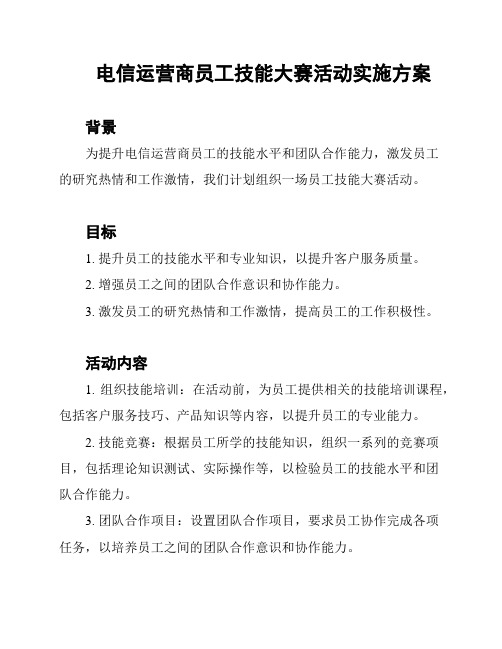 电信运营商员工技能大赛活动实施方案

背景

为提升电信运营商员工的技能水平和团队合作能力，激发员工的研究热情和工作激情，我们计划组织一场员工技能大赛活动。

目标

1. 提升员工的技能水平和专业知识，以提升客户服务质量。

2. 增强员工之间的团队合作意识和协作能力。

3. 激发员工的研究热情和工作激情，提高员工的工作积极性。

活动内容

1. 组织技能培训：在活动前，为员工提供相关的技能培训课程，包括客户服务技巧、产品知识等内容，以提升员工的专业能力。

2. 技能竞赛：根据员工所学的技能知识，组织一系列的竞赛项目，包括理论知识测试、实际操作等，以检验员工的技能水平和团队合作能力。

3. 团队合作项目：设置团队合作项目，要求员工协作完成各项任务，以培养员工之间的团队合作意识和协作能力。